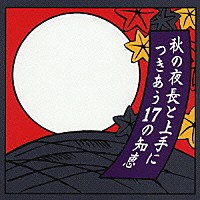 秋の夜長と上手に
つきあう17の知恵